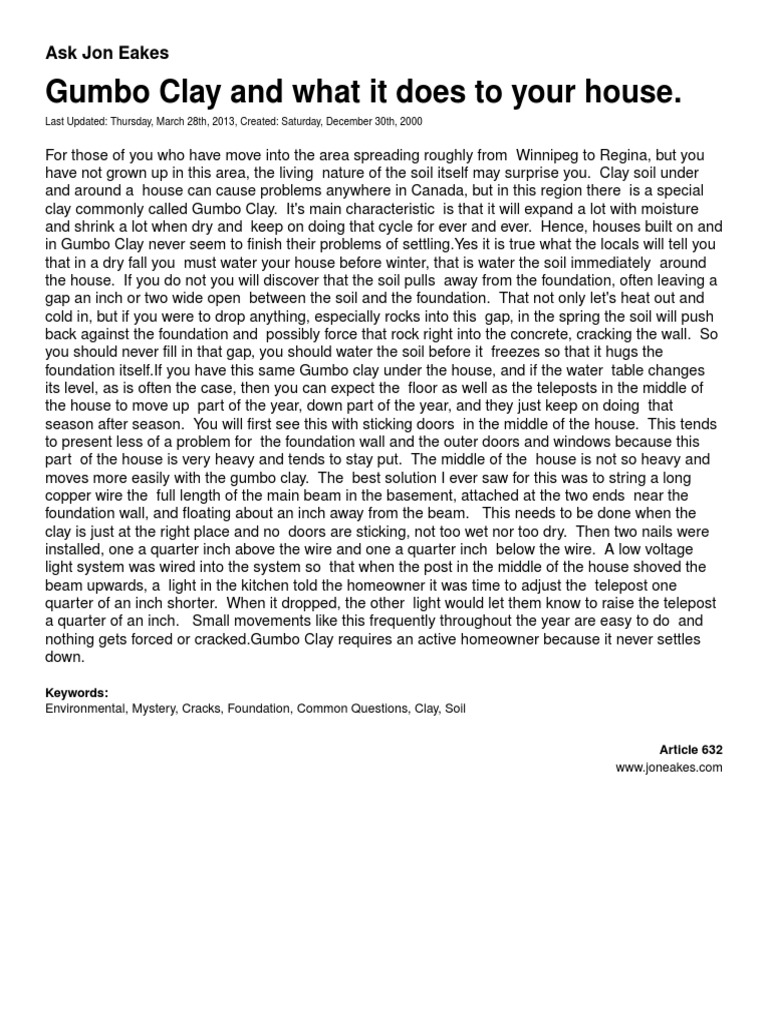 Ask Jon Eakes

Gumbo Clay and what it does to your house.

Last Updated: Thursday, March 28th, 2013, Created: Saturday, December 30th, 2000

For those of you who have move into the area spreading roughly from Winnipeg to Regina, but you have not grown up in this area, the living nature of the soil itself may surprise you. Clay soil under and around a house can cause problems anywhere in Canada, but in this region there is a special clay commonly called Gumbo Clay. It's main characteristic is that it will expand a lot with moisture and shrink a lot when dry and keep on doing that cycle for ever and ever. Hence, houses built on and in Gumbo Clay never seem to finish their problems of settling.Yes it is true what the locals will tell you that in a dry fall you must water your house before winter, that is water the soil immediately around the house. If you do not you will discover that the soil pulls away from the foundation, often leaving a gap an inch or two wide open between the soil and the foundation. That not only let's heat out and cold in, but if you were to drop anything, especially rocks into this gap, in the spring the soil will push back against the foundation and possibly force that rock right into the concrete, cracking the wall. So you should never fill in that gap, you should water the soil before it freezes so that it hugs the foundation itself.If you have this same Gumbo clay under the house, and if the water table changes its level, as is often the case, then you can expect the floor as well as the teleposts in the middle of the house to move up part of the year, down part of the year, and they just keep on doing that season after season. You will first see this with sticking doors in the middle of the house. This tends to present less of a problem for the foundation wall and the outer doors and windows because this part of the house is very heavy and tends to stay put. The middle of the house is not so heavy and moves more easily with the gumbo clay. The best solution I ever saw for this was to string a long copper wire the full length of the main beam in the basement, attached at the two ends near the foundation wall, and floating about an inch away from the beam. This needs to be done when the clay is just at the right place and no doors are sticking, not too wet nor too dry. Then two nails were installed, one a quarter inch above the wire and one a quarter inch below the wire. A low voltage light system was wired into the system so that when the post in the middle of the house shoved the beam upwards, a light in the kitchen told the homeowner it was time to adjust the telepost one quarter of an inch shorter. When it dropped, the other light would let them know to raise the telepost a quarter of an inch. Small movements like this frequently throughout the year are easy to do and nothing gets forced or cracked.Gumbo Clay requires an active homeowner because it never settles down.

Keywords:
Environmental, Mystery, Cracks, Foundation, Common Questions, Clay, Soil

Article 632
www.joneakes.com